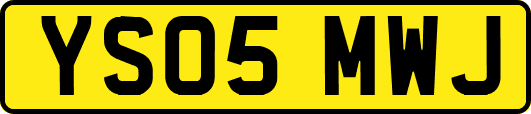 YS05 MWJ